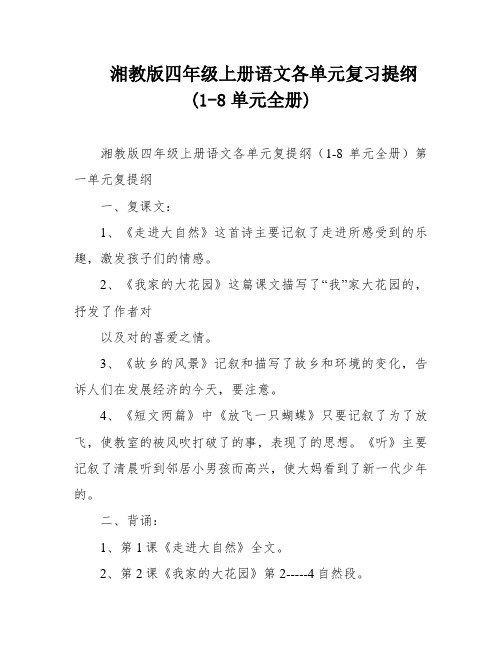 湘教版四年级上册语文各单元复习提纲
(1-8 单元全册)

湘教版四年级上册语文各单元复提纲（1-8 单元全册）第一单元复提纲

一、复课文：

1、《走进大自然》这首诗主要记叙了走进所感受到的乐趣，激发孩子们的情感。

2、《我家的大花园》这篇课文描写了“我”家大花园的，抒发了作者对

以及对的喜爱之情。

3、《故乡的风景》记叙和描写了故乡和环境的变化，告诉人们在发展经济的今天，要注意。

4、《短文两篇》中《放飞一只蝴蝶》只要记叙了为了放飞，使教室的被风吹打破了的事，表现了的思想。《听》主要记叙了清晨听到邻居小男孩而高兴，使大妈看到了新一代少年的。

二、背诵：

1、第 1 课《走进大自然》全文。

2、第 2 课《我家的大花园》第 2-----4 自然段。